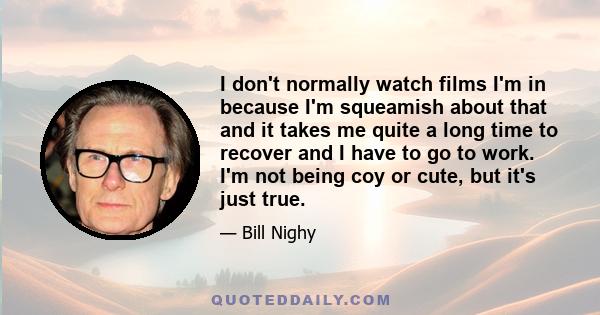 I don't normally watch films I'm in because I'm squeamish about that and it takes me quite a long time to recover and I have to go to work. I'm not being coy or cute, but it's just true.

— Bill Nighy

QUOTEDDAILY.COM